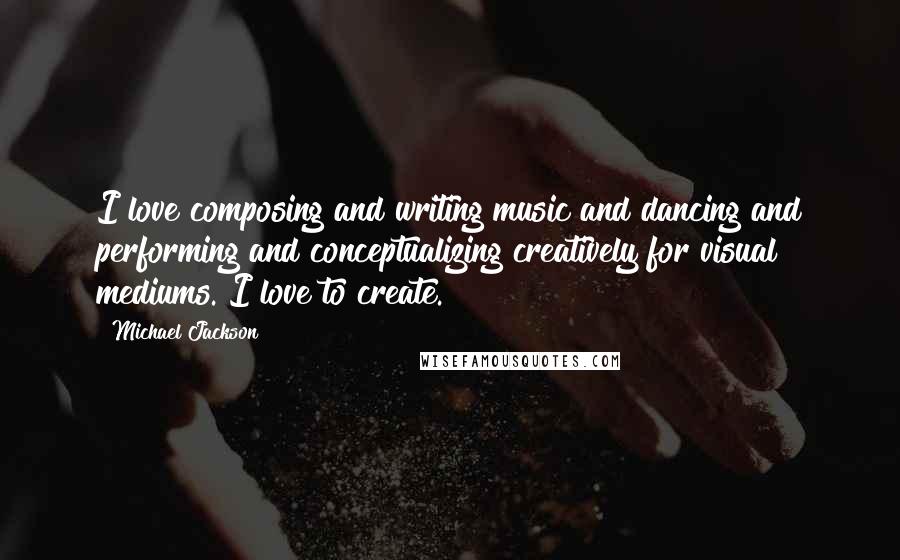 I love composing and writing music and dancing and performing and conceptualizing creatively for visual mediums. I love to create.

Michael Jackson

WISEFAMOUSQUOTES.COM